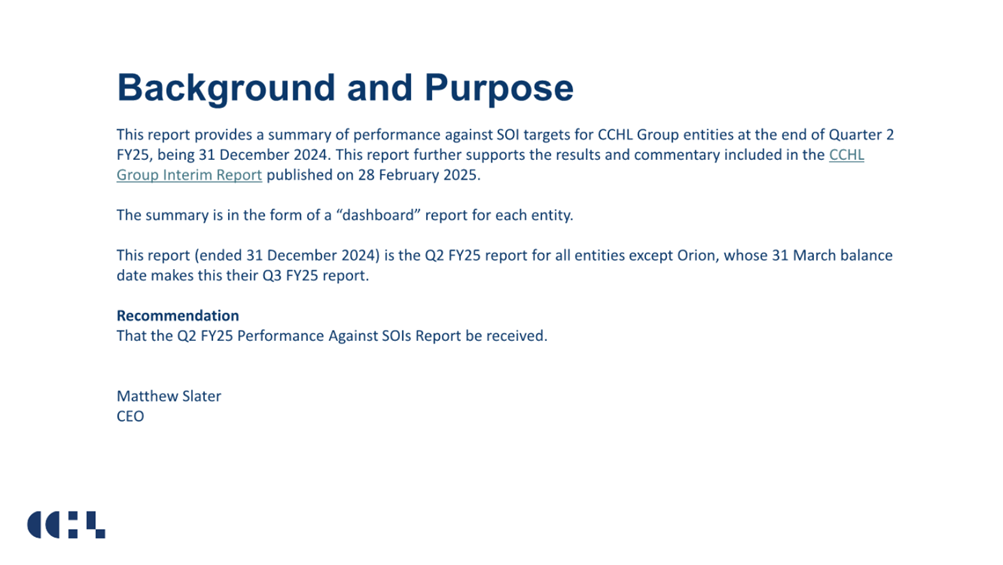 Background and Purpose

This report provides a summary of performance against SOI targets for CCHL Group entities at the end of Quarter 2 FY25, being 31 December 2024. This report further supports the results and commentary included in the CCHL Group Interim Report published on 28 February 2025.

The summary is in the form of a "dashboard" report for each entity.

This report (ended 31 December 2024) is the Q2 FY25 report for all entities except Orion, whose 31 March balance date makes this their Q3 FY25 report.

Recommendation
That the Q2 FY25 Performance Against SOIs Report be received.

Matthew Slater
CEO

CCHL